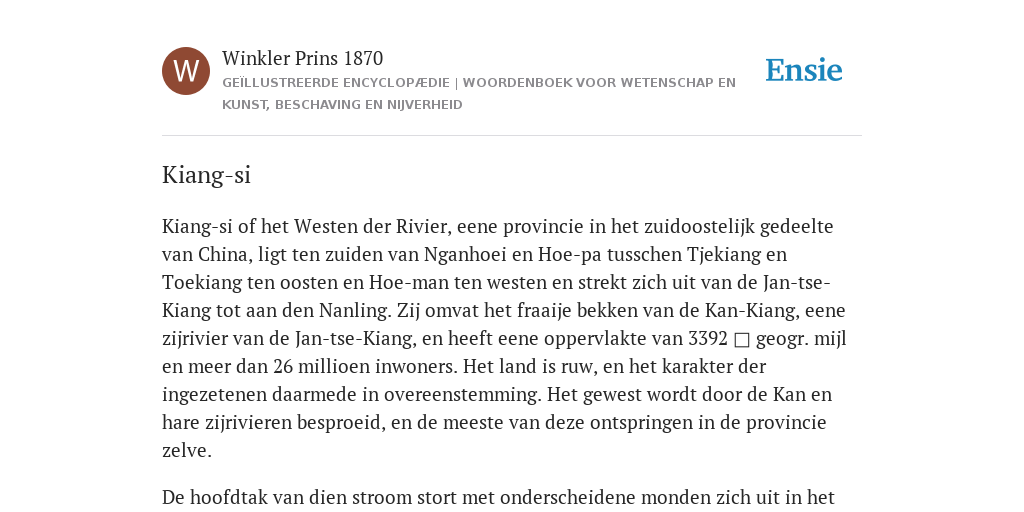 W

Winkler Prins 1870

GEÏLLUSTREERDE ENCYCLOPÆDIE | WOORDENBOEK VOOR WETENSCHAP EN KUNST, BESCHAVING EN NIJVERHEID

Ensie

Kiang-si

Kiang-si of het Westen der Rivier, eene provincie in het zuidoostelijk gedeelte van China, ligt ten zuiden van Nganhoei en Hoe-pa tusschen Tjekiang en Toekiang ten oosten en Hoe-man ten westen en strekt zich uit van de Jan-tse-Kiang tot aan den Nanling. Zij omvat het fraaije bekken van de Kan-Kiang, eene zijrivier van de Jan-tse-Kiang, en heeft eene oppervlakte van 3392 □ geogr. mijl en meer dan 26 millioen inwoners. Het land is ruw, en het karakter der ingezetenen daarmede in overeenstemming. Het gewest wordt door de Kan en hare zijrivieren besproeid, en de meeste van deze ontspringen in de provincie zelve.

De hoofdtak van dien stroom stort met onderscheidene monden zich uit in het